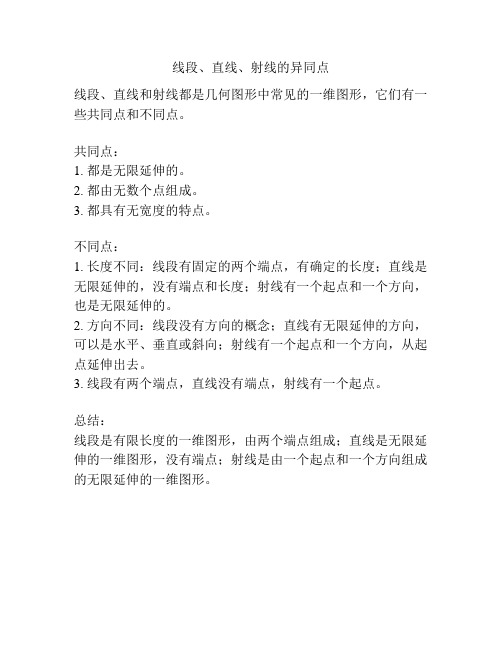 线段、直线、射线的异同点

线段、直线和射线都是几何图形中常见的一维图形，它们有一些共同点和不同点。

共同点：
1. 都是无限延伸的。
2. 都由无数个点组成。
3. 都具有无宽度的特点。

不同点：
1. 长度不同：线段有固定的两个端点，有确定的长度；直线是无限延伸的，没有端点和长度；射线有一个起点和一个方向，也是无限延伸的。
2. 方向不同：线段没有方向的概念；直线有无限延伸的方向，可以是水平、垂直或斜向；射线有一个起点和一个方向，从起点延伸出去。
3. 线段有两个端点，直线没有端点，射线有一个起点。

总结：
线段是有限长度的一维图形，由两个端点组成；直线是无限延伸的一维图形，没有端点；射线是由一个起点和一个方向组成的无限延伸的一维图形。